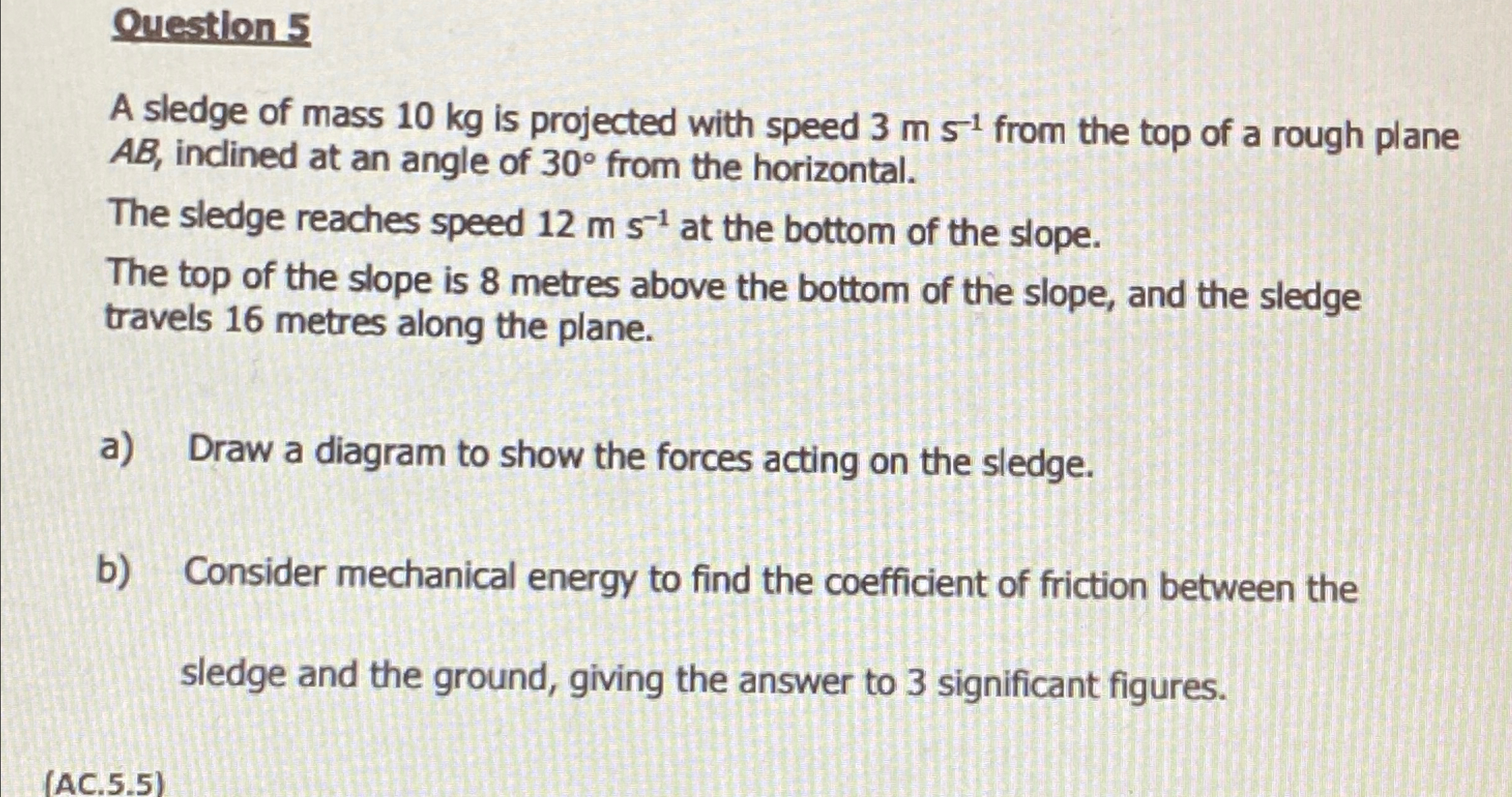 Question 5

A sledge of mass 10 kg is projected with speed 3 m $s^{-1}$ from the top of a rough plane AB, inclined at an angle of 30° from the horizontal.

The sledge reaches speed 12 m $s^{-1}$ at the bottom of the slope.

The top of the slope is 8 metres above the bottom of the slope, and the sledge travels 16 metres along the plane.

a) Draw a diagram to show the forces acting on the sledge.

b) Consider mechanical energy to find the coefficient of friction between the sledge and the ground, giving the answer to 3 significant figures.

(AC.5.5)